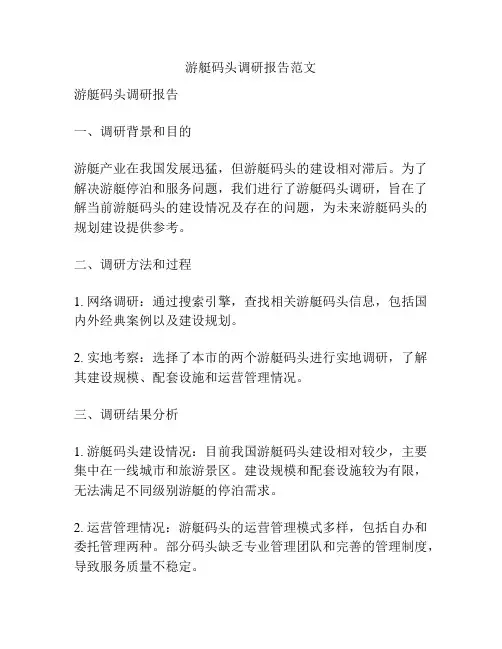 游艇码头调研报告范文

游艇码头调研报告

一、调研背景和目的

游艇产业在我国发展迅猛，但游艇码头的建设相对滞后。为了解决游艇停泊和服务问题，我们进行了游艇码头调研，旨在了解当前游艇码头的建设情况及存在的问题，为未来游艇码头的规划建设提供参考。

二、调研方法和过程

1. 网络调研：通过搜索引擎，查找相关游艇码头信息，包括国内外经典案例以及建设规划。

2. 实地考察：选择了本市的两个游艇码头进行实地调研，了解其建设规模、配套设施和运营管理情况。

三、调研结果分析

1. 游艇码头建设情况：目前我国游艇码头建设相对较少，主要集中在一线城市和旅游景区。建设规模和配套设施较为有限，无法满足不同级别游艇的停泊需求。

2. 运营管理情况：游艇码头的运营管理模式多样，包括自办和委托管理两种。部分码头缺乏专业管理团队和完善的管理制度，导致服务质量不稳定。